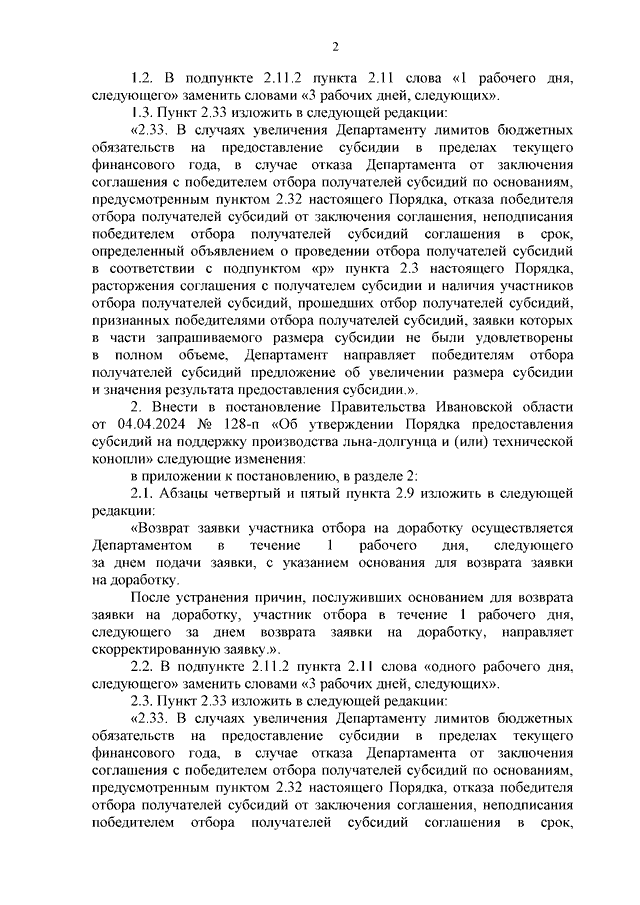 2

1.2. В подпункте 2.11.2 пункта 2.11 слова «1 рабочего дня, следующего» заменить словами «3 рабочих дней, следующих».

1.3. Пункт 2.33 изложить в следующей редакции:

«2.33. В случаях увеличения Департаменту лимитов бюджетных обязательств на предоставление субсидии в пределах текущего финансового года, в случае отказа Департамента от заключения соглашения с победителем отбора получателей субсидий по основаниям, предусмотренным пунктом 2.32 настоящего Порядка, отказа победителя отбора получателей субсидий от заключения соглашения, неподписания победителем отбора получателей субсидий соглашения в срок, определенный объявлением о проведении отбора получателей субсидий в соответствии с подпунктом «р» пункта 2.3 настоящего Порядка, расторжения соглашения с получателем субсидии и наличия участников отбора получателей субсидий, прошедших отбор получателей субсидий, признанных победителями отбора получателей субсидий, заявки которых в части запрашиваемого размера субсидии не были удовлетворены в полном объеме, Департамент направляет победителям отбора получателей субсидий предложение об увеличении размера субсидии и значения результата предоставления субсидии.».

2. Внести в постановление Правительства Ивановской области от 04.04.2024 № 128-п «Об утверждении Порядка предоставления субсидий на поддержку производства льна-долгунца и (или) технической конопли» следующие изменения:

в приложении к постановлению, в разделе 2:

2.1. Абзацы четвертый и пятый пункта 2.9 изложить в следующей редакции:

«Возврат заявки участника отбора на доработку осуществляется Департаментом в течение 1 рабочего дня, следующего за днем подачи заявки, с указанием основания для возврата заявки на доработку.

После устранения причин, послуживших основанием для возврата заявки на доработку, участник отбора в течение 1 рабочего дня, следующего за днем возврата заявки на доработку, направляет скорректированную заявку.».

2.2. В подпункте 2.11.2 пункта 2.11 слова «одного рабочего дня, следующего» заменить словами «3 рабочих дней, следующих».

2.3. Пункт 2.33 изложить в следующей редакции:

«2.33. В случаях увеличения Департаменту лимитов бюджетных обязательств на предоставление субсидии в пределах текущего финансового года, в случае отказа Департамента от заключения соглашения с победителем отбора получателей субсидий по основаниям, предусмотренным пунктом 2.32 настоящего Порядка, отказа победителя отбора получателей субсидий от заключения соглашения, неподписания победителем отбора получателей субсидий соглашения в срок,